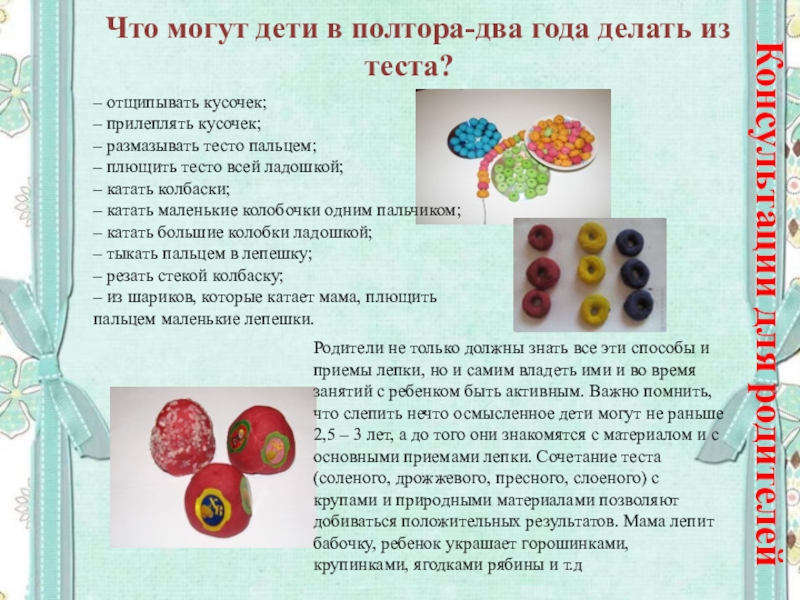 Что могут дети в полтора-два года делать из теста?

– отщипывать кусочек;
– прилеплять кусочек;
– размазывать тесто пальцем;
– плющить тесто всей ладошкой;
– катать колбаски;
– катать маленькие колобочки одним пальчиком;
– катать большие колобки ладошкой;
– тыкать пальцем в лепешку;
– резать стекой колбаску;
– из шариков, которые катает мама, плющить пальцем маленькие лепешки.

Родители не только должны знать все эти способы и приемы лепки, но и самим владеть ими и во время занятий с ребенком быть активным. Важно помнить, что слепить нечто осмысленное дети могут не раньше 2,5 – 3 лет, а до того они знакомятся с материалом и с основными приемами лепки. Сочетание теста (соленого, дрожжевого, пресного, слоеного) с крупами и природными материалами позволяют добиваться положительных результатов. Мама лепит бабочку, ребенок украшает горошинками, крупинками, ягодками рябины и т.д

Консультации для родителей